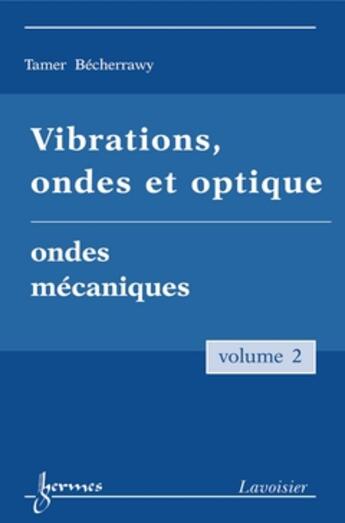 Tamer Bécherrawy

Vibrations, ondes et optique

ondes mécaniques

volume 2

hermes

Lavoisier